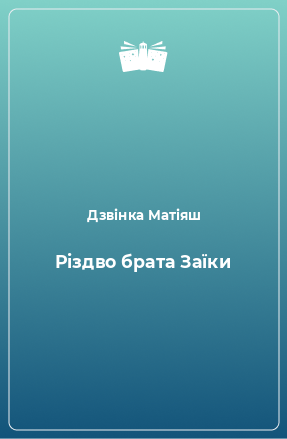 Дзвінка Матіяш

Різдво брата Заїки